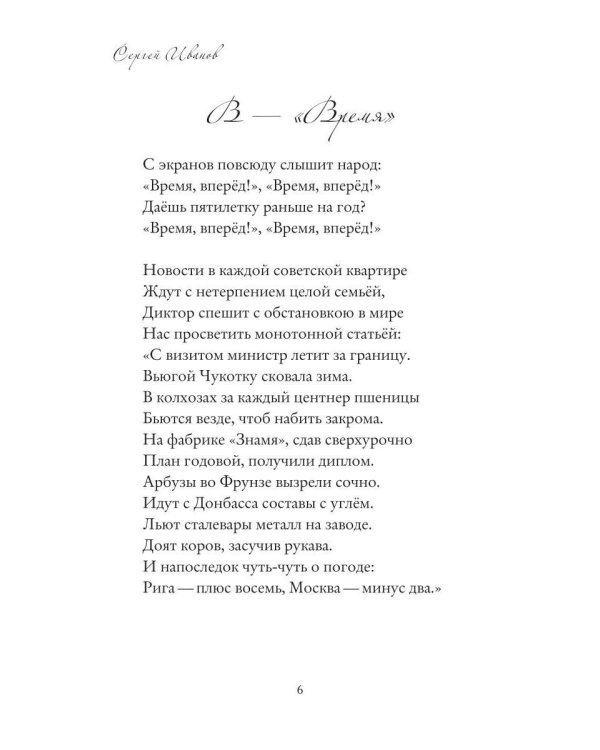 Сергей Иванов

В — «Время»

С экранов повсюду слышит народ:
«Время, вперёд!», «Время, вперёд!»
Даёшь пятилетку раньше на год?
«Время, вперёд!», «Время, вперёд!»

Новости в каждой советской квартире
Ждут с нетерпением целой семьёй,
Диктор спешит с обстановкою в мире
Нас просветить монотонной статьёй:
«С визитом министр летит за границу.
Вьюгой Чукотку сковала зима.
В колхозах за каждый центнер пшеницы
Бьются везде, чтоб набить закрома.
На фабрике «Знамя», сдав сверхурочно
План годовой, получили диплом.
Арбузы во Фрунзе вызрели сочно.
Идут с Донбасса составы с углём.
Льют сталевары металл на заводе.
Доят коров, засучив рукава.
И напоследок чуть-чуть о погоде:
Рига — плюс восемь, Москва — минус два.»

6